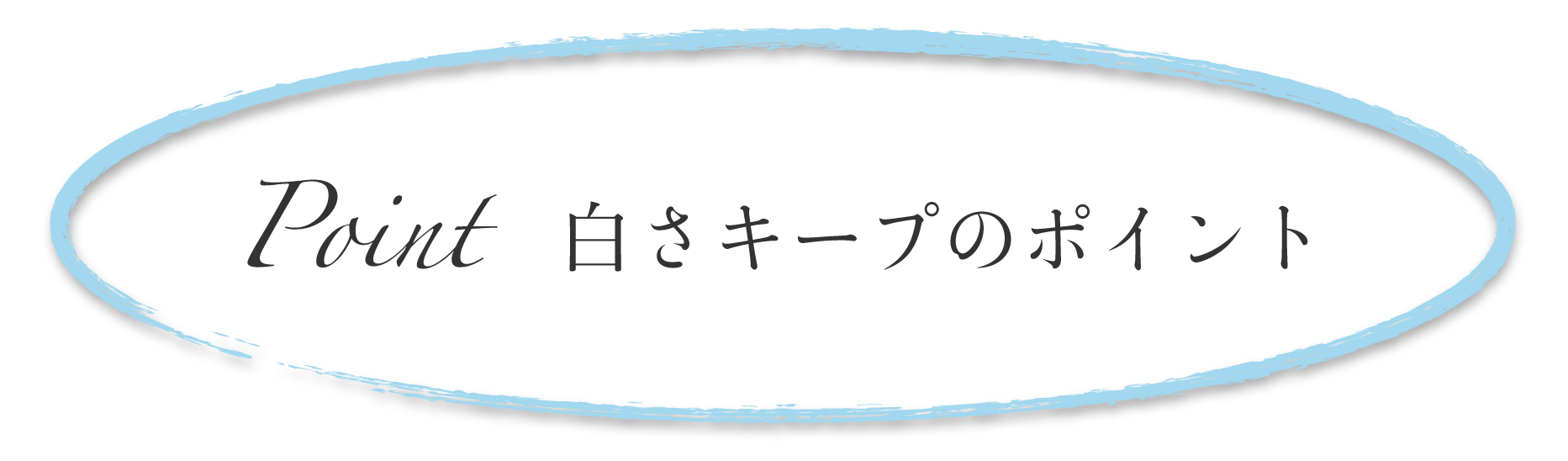 Point 白さキープのポイント